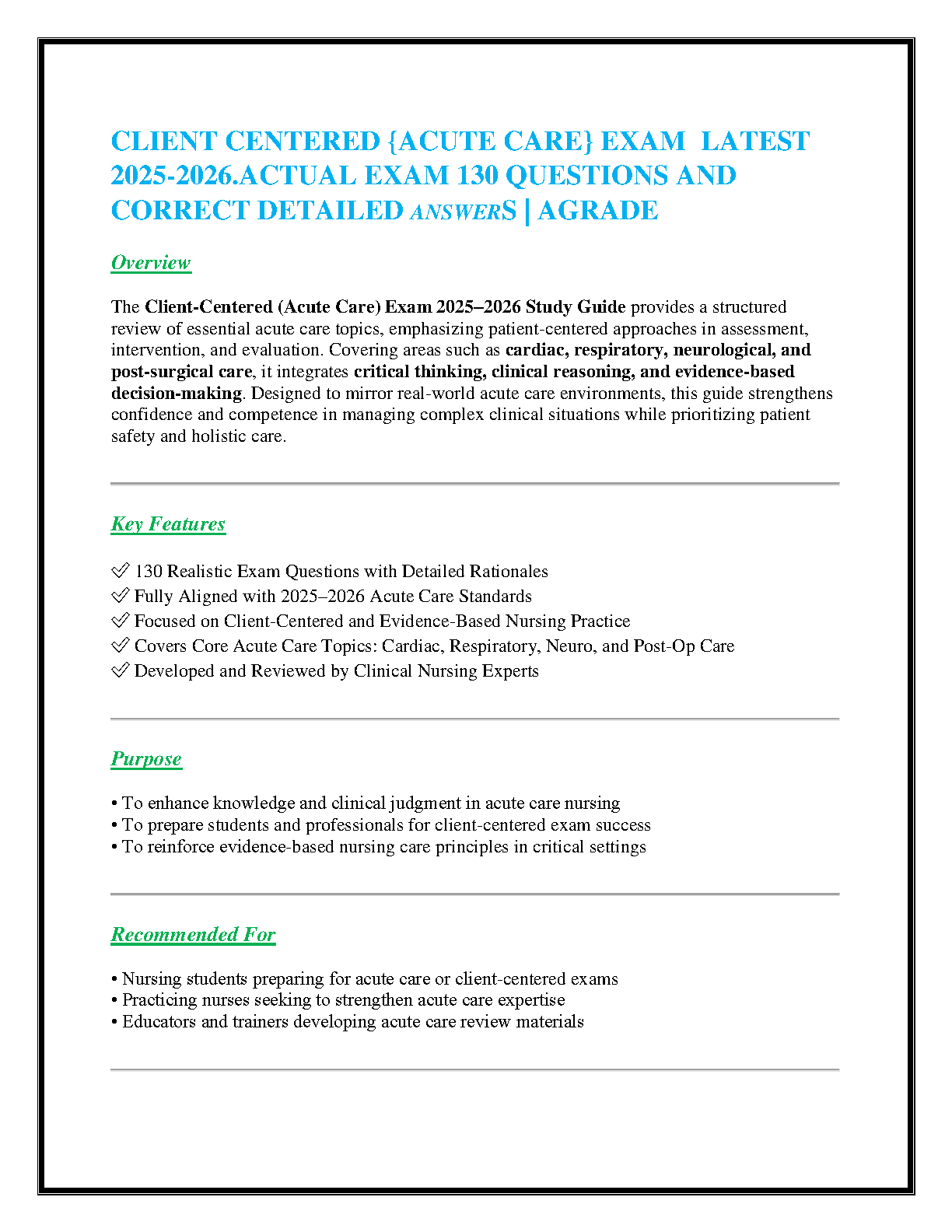 CLIENT CENTERED {ACUTE CARE} EXAM LATEST 2025-2026.ACTUAL EXAM 130 QUESTIONS AND CORRECT DETAILED ANSWERS | AGRADE

Overview

The Client-Centered (Acute Care) Exam 2025–2026 Study Guide provides a structured review of essential acute care topics, emphasizing patient-centered approaches in assessment, intervention, and evaluation. Covering areas such as cardiac, respiratory, neurological, and post-surgical care, it integrates critical thinking, clinical reasoning, and evidence-based decision-making. Designed to mirror real-world acute care environments, this guide strengthens confidence and competence in managing complex clinical situations while prioritizing patient safety and holistic care.

Key Features

✓ 130 Realistic Exam Questions with Detailed Rationales
✓ Fully Aligned with 2025–2026 Acute Care Standards
✓ Focused on Client-Centered and Evidence-Based Nursing Practice
✓ Covers Core Acute Care Topics: Cardiac, Respiratory, Neuro, and Post-Op Care
✓ Developed and Reviewed by Clinical Nursing Experts

Purpose

• To enhance knowledge and clinical judgment in acute care nursing
• To prepare students and professionals for client-centered exam success
• To reinforce evidence-based nursing care principles in critical settings

Recommended For

• Nursing students preparing for acute care or client-centered exams
• Practicing nurses seeking to strengthen acute care expertise
• Educators and trainers developing acute care review materials